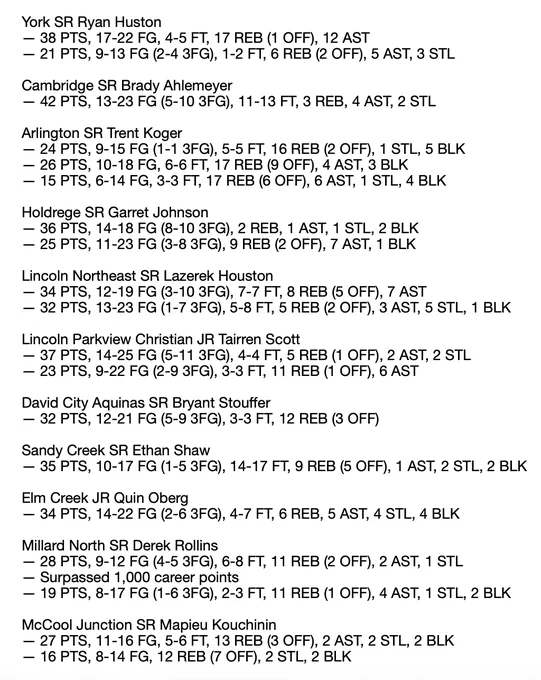 York SR Ryan Huston
— 38 PTS, 17-22 FG, 4-5 FT, 17 REB (1 OFF), 12 AST
— 21 PTS, 9-13 FG (2-4 3FG), 1-2 FT, 6 REB (2 OFF), 5 AST, 3 STL

Cambridge SR Brady Ahlemeyer
— 42 PTS, 13-23 FG (5-10 3FG), 11-13 FT, 3 REB, 4 AST, 2 STL

Arlington SR Trent Koger
— 24 PTS, 9-15 FG (1-1 3FG), 5-5 FT, 16 REB (2 OFF), 1 STL, 5 BLK
— 26 PTS, 10-18 FG, 6-6 FT, 17 REB (9 OFF), 4 AST, 3 BLK
— 15 PTS, 6-14 FG, 3-3 FT, 17 REB (6 OFF), 6 AST, 1 STL, 4 BLK

Holdrege SR Garret Johnson
— 36 PTS, 14-18 FG (8-10 3FG), 2 REB, 1 AST, 1 STL, 2 BLK
— 25 PTS, 11-23 FG (3-8 3FG), 9 REB (2 OFF), 7 AST, 1 BLK

Lincoln Northeast SR Lazerek Houston
— 34 PTS, 12-19 FG (3-10 3FG), 7-7 FT, 8 REB (5 OFF), 7 AST
— 32 PTS, 13-23 FG (1-7 3FG), 5-8 FT, 5 REB (2 OFF), 3 AST, 5 STL, 1 BLK

Lincoln Parkview Christian JR Tairren Scott
— 37 PTS, 14-25 FG (5-11 3FG), 4-4 FT, 5 REB (1 OFF), 2 AST, 2 STL
— 23 PTS, 9-22 FG (2-9 3FG), 3-3 FT, 11 REB (1 OFF), 6 AST

David City Aquinas SR Bryant Stouffer
— 32 PTS, 12-21 FG (5-9 3FG), 3-3 FT, 12 REB (3 OFF)

Sandy Creek SR Ethan Shaw
— 35 PTS, 10-17 FG (1-5 3FG), 14-17 FT, 9 REB (5 OFF), 1 AST, 2 STL, 2 BLK

Elm Creek JR Quin Oberg
— 34 PTS, 14-22 FG (2-6 3FG), 4-7 FT, 6 REB, 5 AST, 4 STL, 4 BLK

Millard North SR Derek Rollins
— 28 PTS, 9-12 FG (4-5 3FG), 6-8 FT, 11 REB (2 OFF), 2 AST, 1 STL
— Surpassed 1,000 career points
— 19 PTS, 8-17 FG (1-6 3FG), 2-3 FT, 11 REB (1 OFF), 4 AST, 1 STL, 2 BLK

McCool Junction SR Mapieu Kouchinin
— 27 PTS, 11-16 FG, 5-6 FT, 13 REB (3 OFF), 2 AST, 2 STL, 2 BLK
— 16 PTS, 8-14 FG, 12 REB (7 OFF), 2 STL, 2 BLK